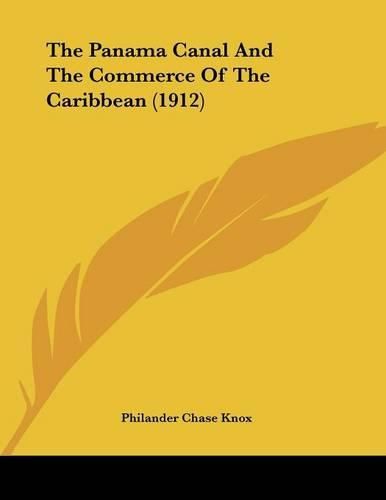 The Panama Canal And The Commerce Of The Caribbean (1912)

Philander Chase Knox